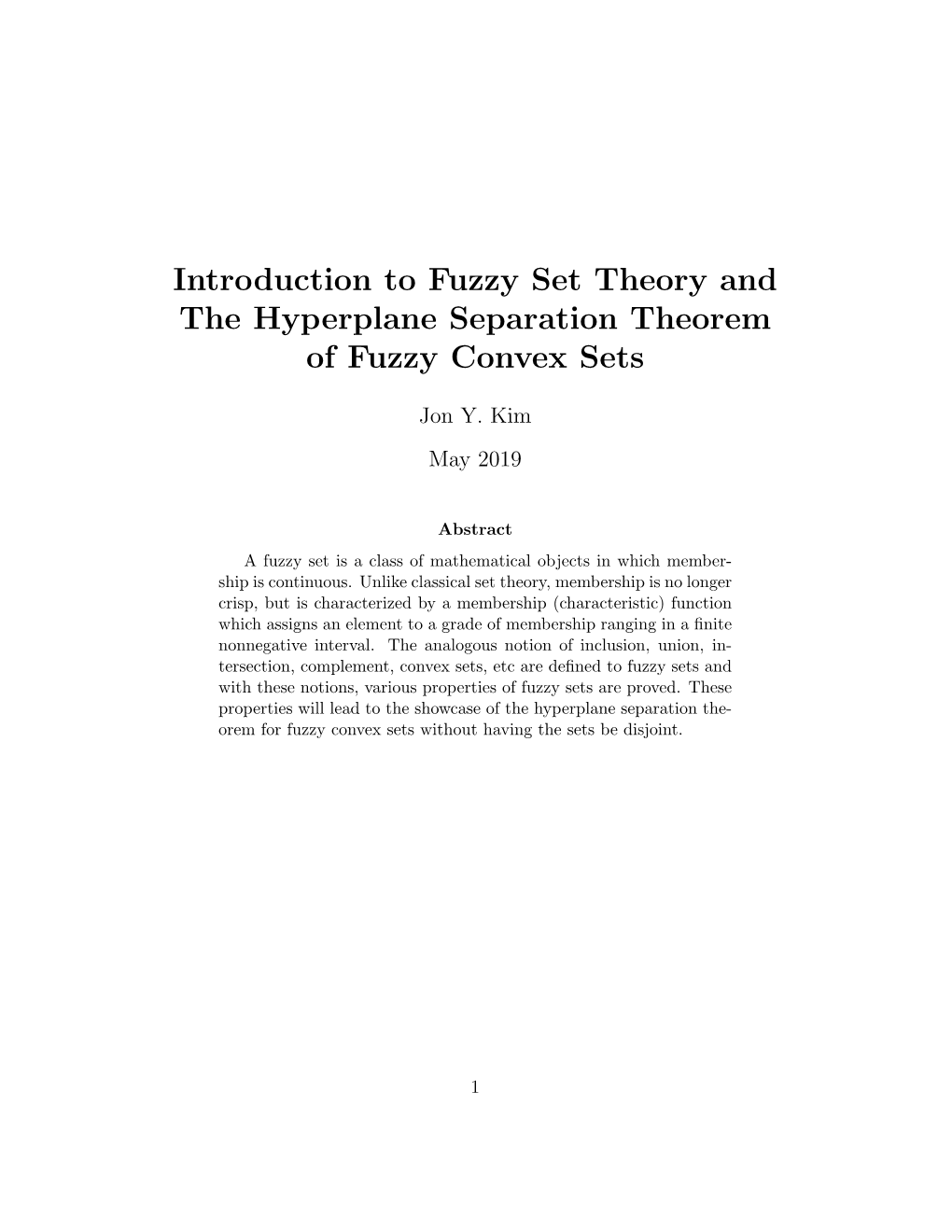 Introduction to Fuzzy Set Theory and The Hyperplane Separation Theorem of Fuzzy Convex Sets

Jon Y. Kim

May 2019

Abstract

A fuzzy set is a class of mathematical objects in which membership is continuous. Unlike classical set theory, membership is no longer crisp, but is characterized by a membership (characteristic) function which assigns an element to a grade of membership ranging in a finite nonnegative interval. The analogous notion of inclusion, union, intersection, complement, convex sets, etc are defined to fuzzy sets and with these notions, various properties of fuzzy sets are proved. These properties will lead to the showcase of the hyperplane separation theorem for fuzzy convex sets without having the sets be disjoint.

1